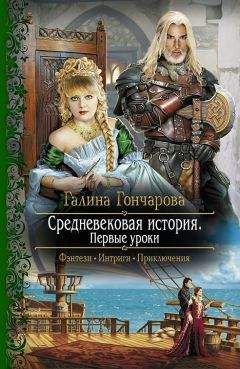 Галина Гончарова

Средневековая история. Первые уроки

Фэнтези · Интрига · Приключения